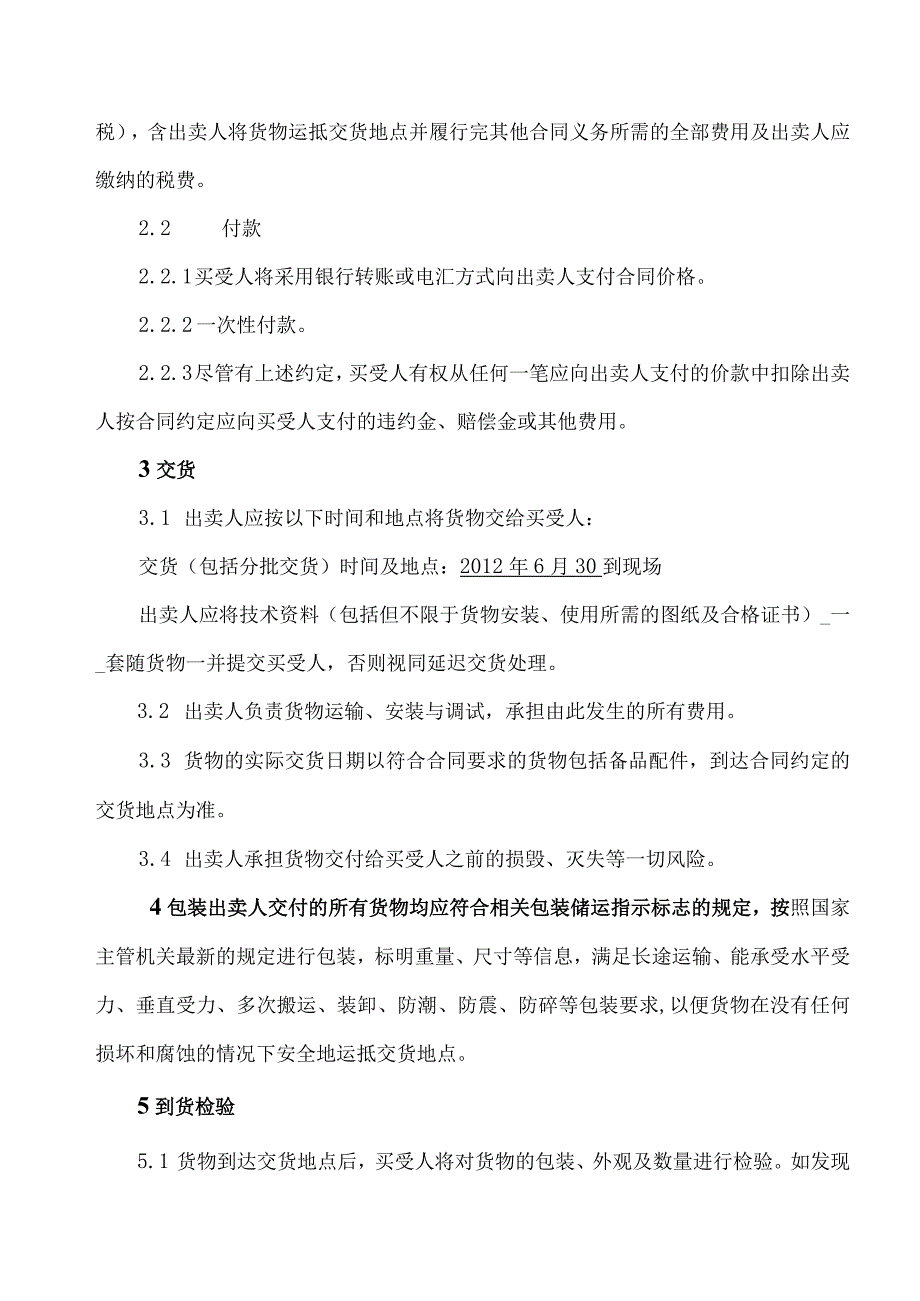 税），含出卖人将货物运抵交货地点并履行完其他合同义务所需的全部费用及出卖人应缴纳的税费。

2.2　　付款

2.2.1买受人将采用银行转账或电汇方式向出卖人支付合同价格。

2.2.2一次性付款。

2.2.3尽管有上述约定，买受人有权从任何一笔应向出卖人支付的价款中扣除出卖人按合同约定应向买受人支付的违约金、赔偿金或其他费用。

3交货

3.1 出卖人应按以下时间和地点将货物交给买受人：

交货（包括分批交货）时间及地点：2012年6月30到现场

出卖人应将技术资料（包括但不限于货物安装、使用所需的图纸及合格证书）_一_套随货物一并提交买受人，否则视同延迟交货处理。

3.2 出卖人负责货物运输、安装与调试，承担由此发生的所有费用。

3.3 货物的实际交货日期以符合合同要求的货物包括备品配件，到达合同约定的交货地点为准。

3.4 出卖人承担货物交付给买受人之前的损毁、灭失等一切风险。

4包装出卖人交付的所有货物均应符合相关包装储运指示标志的规定，按照国家主管机关最新的规定进行包装，标明重量、尺寸等信息，满足长途运输、能承受水平受力、垂直受力、多次搬运、装卸、防潮、防震、防碎等包装要求,以便货物在没有任何损坏和腐蚀的情况下安全地运抵交货地点。

5到货检验

5.1 货物到达交货地点后，买受人将对货物的包装、外观及数量进行检验。如发现